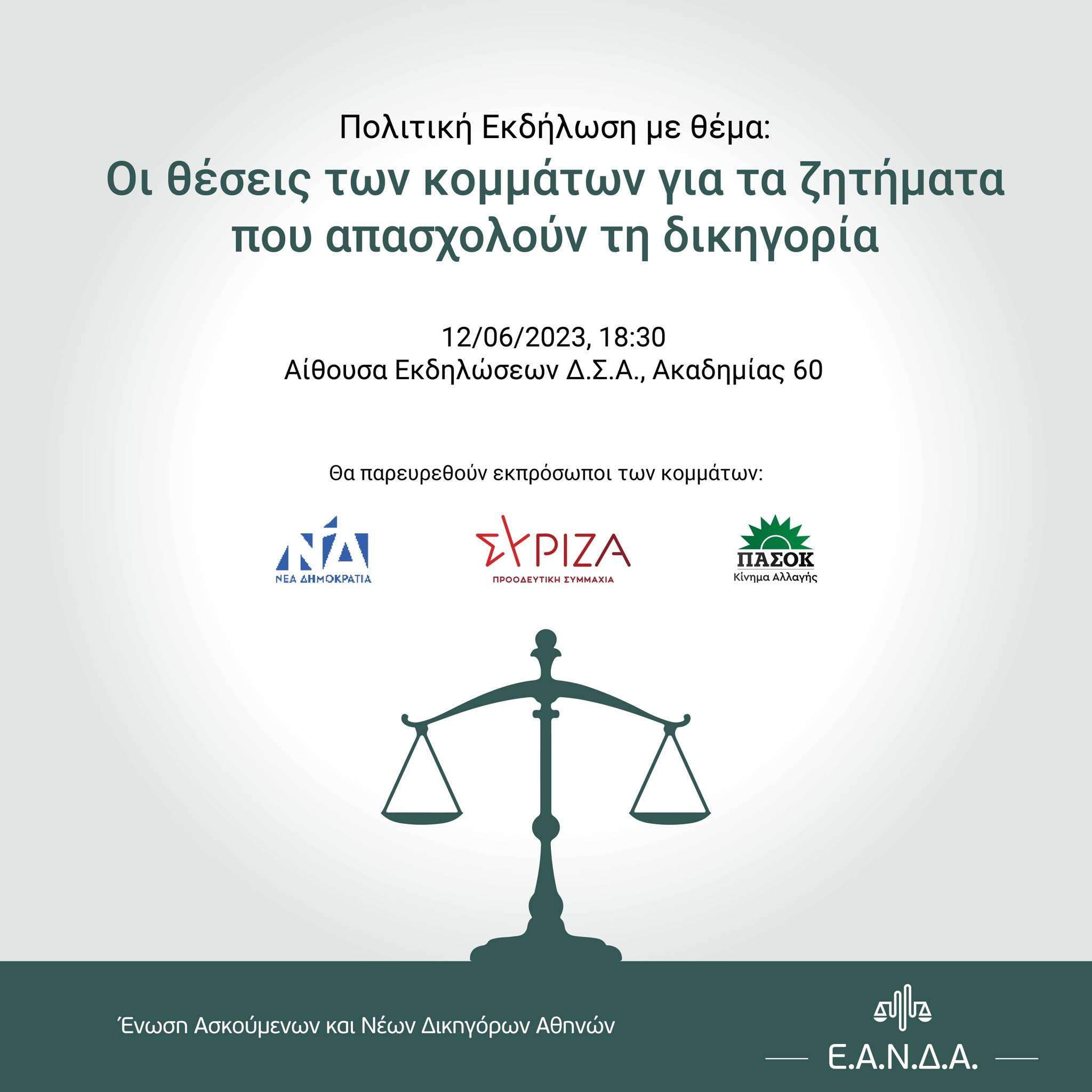 Πολιτική Εκδήλωση με θέμα:

Οι θέσεις των κομμάτων για τα ζητήματα που απασχολούν τη δικηγορία

12/06/2023, 18:30
Αίθουσα Εκδηλώσεων Δ.Σ.Α., Ακαδημίας 60

Θα παρευρεθούν εκπρόσωποι των κομμάτων:

ΝΔ
ΝΕΑ ΔΗΜΟΚΡΑΤΙΑ

ΣΥΡΙΖΑ
ΠΡΟΟΔΕΥΤΙΚΗ ΣΥΜΜΑΧΙΑ

ΠΑΣΟΚ
Κίνημα Αλλαγής

Ένωση Ασκούμενων και Νέων Δικηγόρων Αθηνών

Ε.Α.Ν.Δ.Α.